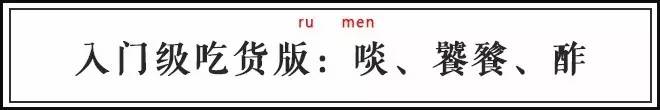 ru men
入门级吃货版：啖、饕餮、酢